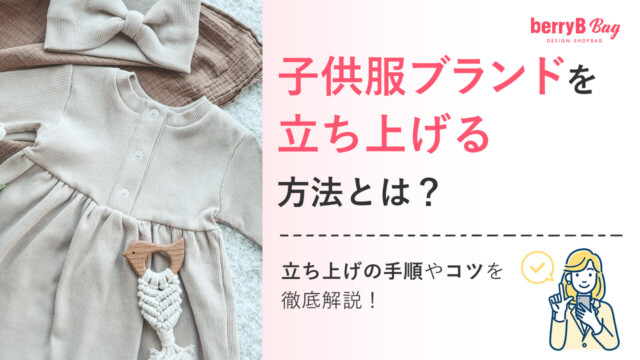 berryB Bag
DESIGN SHOPBAG

子供服ブランドを
立ち上げる
方法とは？

立ち上げの手順やコツを
徹底解説！